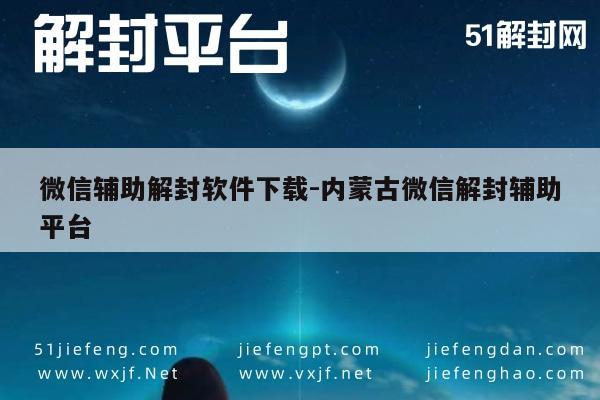 解封平台

51解封网

微信辅助解封软件下载-内蒙古微信解封辅助平台

51jiefeng.com
www.wxjf.Net

jiefengpt.com
www.vxjf.net

jiefengdan.com
jiefenghao.com